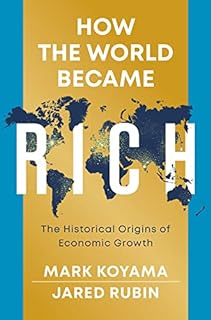 HOW THE WORLD BECAME

RICH

The Historical Origins of Economic Growth

MARK KOYAMA

JARED RUBIN